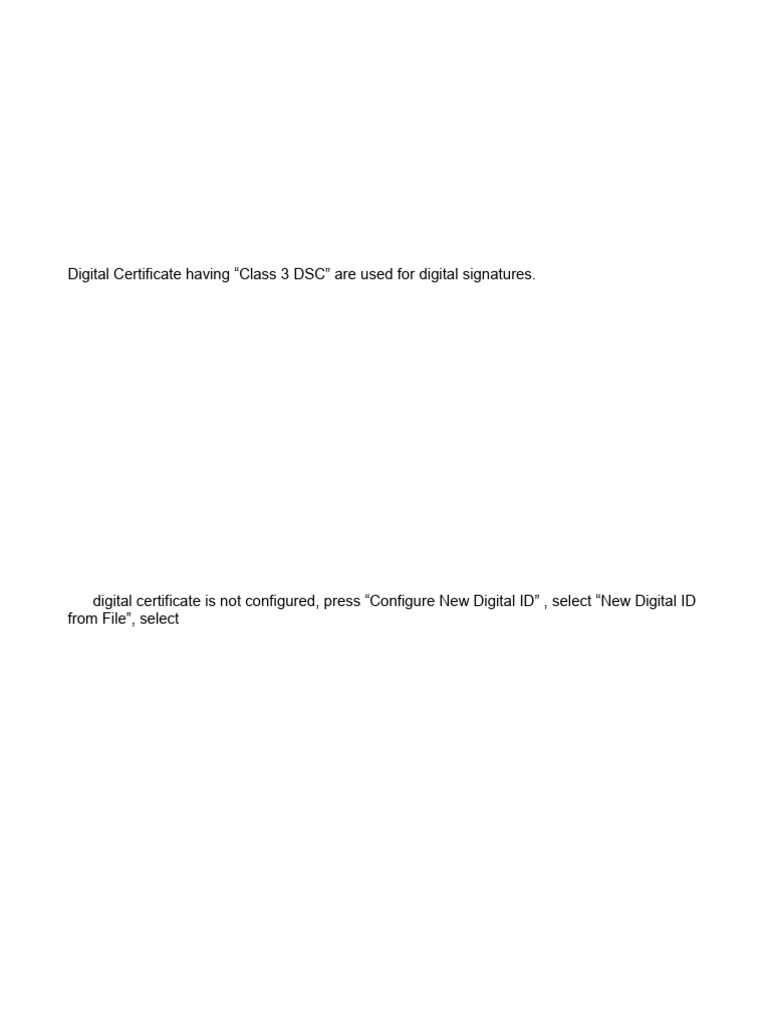 Digital Certificate having “Class 3 DSC” are used for digital signatures.

digital certificate is not configured, press “Configure New Digital ID” , select “New Digital ID from File”, select